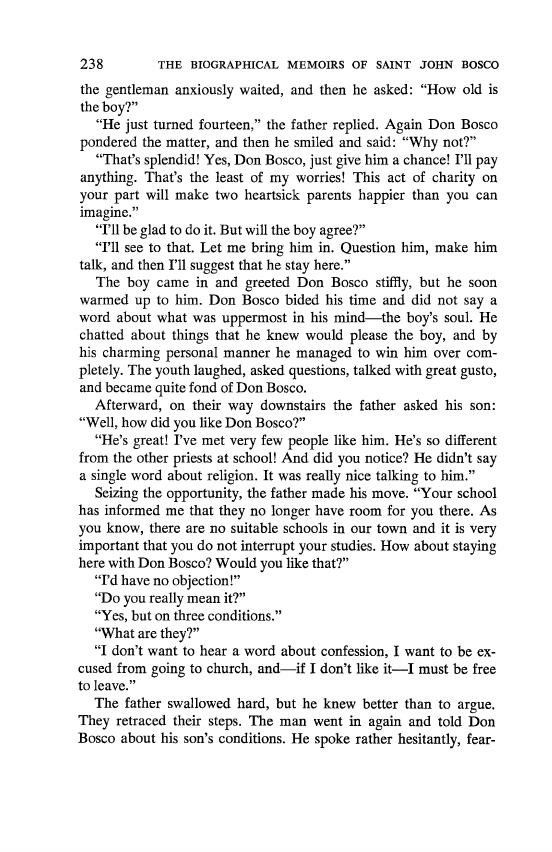 238 THE BIOGRAPHICAL MEMOIRS OF SAINT JOHN BOSCO

the gentleman anxiously waited, and then he asked: "How old is the boy?"

"He just turned fourteen," the father replied. Again Don Bosco pondered the matter, and then he smiled and said: "Why not?"

"That's splendid! Yes, Don Bosco, just give him a chance! I'll pay anything. That's the least of my worries! This act of charity on your part will make two heartsick parents happier than you can imagine."

"I'll be glad to do it. But will the boy agree?"

"I'll see to that. Let me bring him in. Question him, make him talk, and then I'll suggest that he stay here."

The boy came in and greeted Don Bosco stiffly, but he soon warmed up to him. Don Bosco bided his time and did not say a word about what was uppermost in his mind—the boy's soul. He chatted about things that he knew would please the boy, and by his charming personal manner he managed to win him over completely. The youth laughed, asked questions, talked with great gusto, and became quite fond of Don Bosco.

Afterward, on their way downstairs the father asked his son: "Well, how did you like Don Bosco?"

"He's great! I've met very few people like him. He's so different from the other priests at school! And did you notice? He didn't say a single word about religion. It was really nice talking to him."

Seizing the opportunity, the father made his move. "Your school has informed me that they no longer have room for you there. As you know, there are no suitable schools in our town and it is very important that you do not interrupt your studies. How about staying here with Don Bosco? Would you like that?"

"I'd have no objection!"

"Do you really mean it?"

"Yes, but on three conditions."

"What are they?"

"I don't want to hear a word about confession, I want to be excused from going to church, and—if I don't like it—I must be free to leave."

The father swallowed hard, but he knew better than to argue. They retraced their steps. The man went in again and told Don Bosco about his son's conditions. He spoke rather hesitantly, fear-